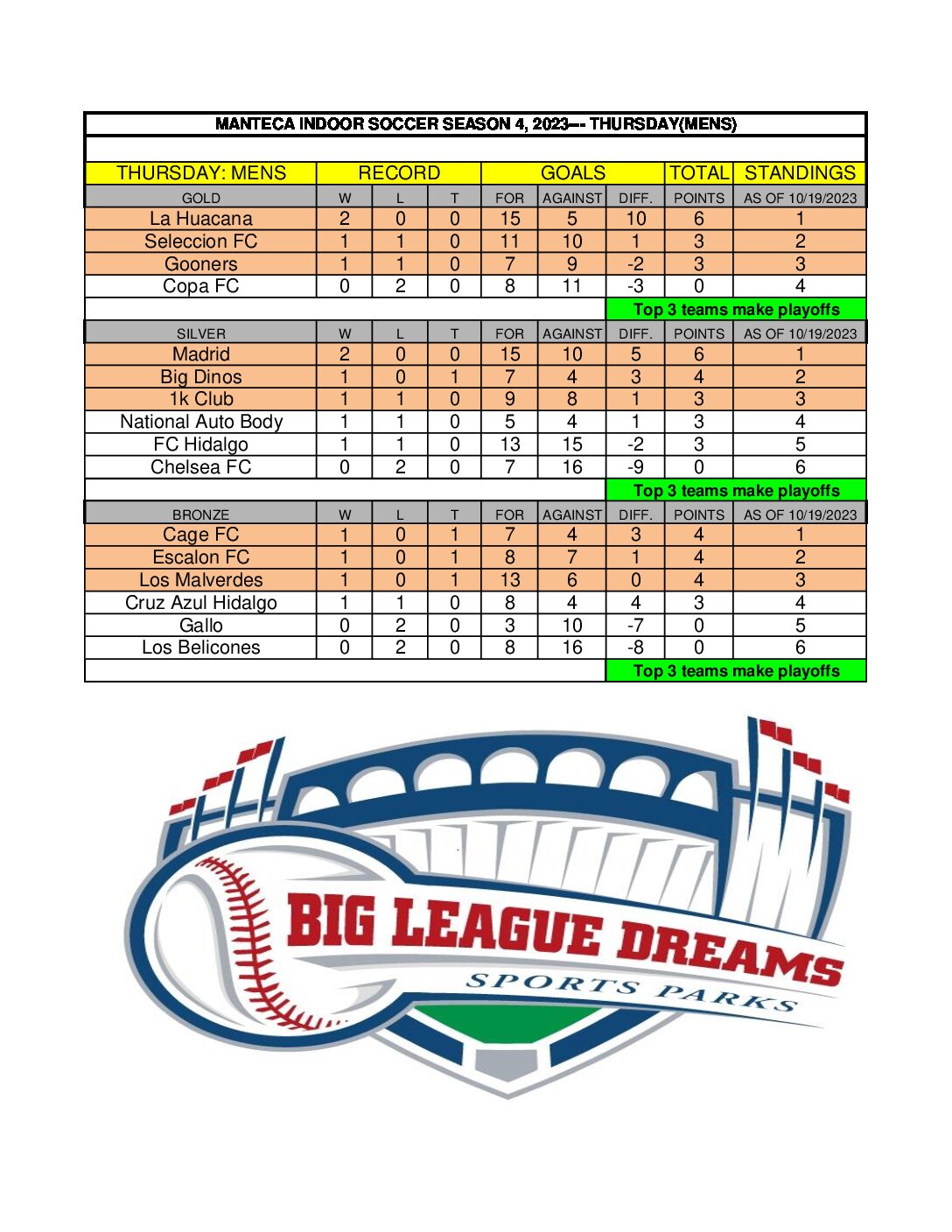 MANTECA INDOOR SOCCER SEASON 4, 2023--- THURSDAY(MENS)

| THURSDAY: MENS | RECORD | | | GOALS | | | TOTAL | STANDINGS |
|---|---|---|---|---|---|---|---|---|
| GOLD | W | L | T | FOR | AGAINST | DIFF. | POINTS | AS OF 10/19/2023 |
| La Huacana | 2 | 0 | 0 | 15 | 5 | 10 | 6 | 1 |
| Seleccion FC | 1 | 1 | 0 | 11 | 10 | 1 | 3 | 2 |
| Gooners | 1 | 1 | 0 | 7 | 9 | -2 | 3 | 3 |
| Copa FC | 0 | 2 | 0 | 8 | 11 | -3 | 0 | 4 |
| | | | | | | Top 3 teams make playoffs | | |
| SILVER | W | L | T | FOR | AGAINST | DIFF. | POINTS | AS OF 10/19/2023 |
| Madrid | 2 | 0 | 0 | 15 | 10 | 5 | 6 | 1 |
| Big Dinos | 1 | 0 | 1 | 7 | 4 | 3 | 4 | 2 |
| 1k Club | 1 | 1 | 0 | 9 | 8 | 1 | 3 | 3 |
| National Auto Body | 1 | 1 | 0 | 5 | 4 | 1 | 3 | 4 |
| FC Hidalgo | 1 | 1 | 0 | 13 | 15 | -2 | 3 | 5 |
| Chelsea FC | 0 | 2 | 0 | 7 | 16 | -9 | 0 | 6 |
| | | | | | | Top 3 teams make playoffs | | |
| BRONZE | W | L | T | FOR | AGAINST | DIFF. | POINTS | AS OF 10/19/2023 |
| Cage FC | 1 | 0 | 1 | 7 | 4 | 3 | 4 | 1 |
| Escalon FC | 1 | 0 | 1 | 8 | 7 | 1 | 4 | 2 |
| Los Malverdes | 1 | 0 | 1 | 13 | 6 | 0 | 4 | 3 |
| Cruz Azul Hidalgo | 1 | 1 | 0 | 8 | 4 | 4 | 3 | 4 |
| Gallo | 0 | 2 | 0 | 3 | 10 | -7 | 0 | 5 |
| Los Belicones | 0 | 2 | 0 | 8 | 16 | -8 | 0 | 6 |
| | | | | | | Top 3 teams make playoffs | | |

BIG LEAGUE DREAMS
SPORTS PARKS